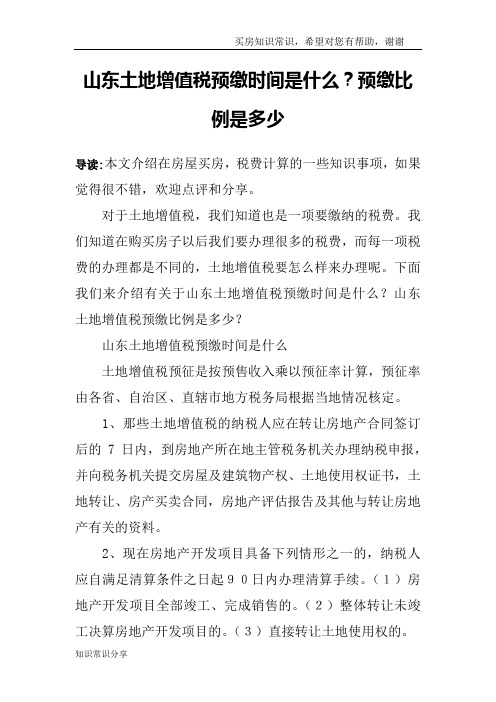 买房知识常识，希望对您有帮助，谢谢

山东土地增值税预缴时间是什么？预缴比例是多少

导读:本文介绍在房屋买房，税费计算的一些知识事项，如果觉得很不错，欢迎点评和分享。

对于土地增值税，我们知道也是一项要缴纳的税费。我们知道在购买房子以后我们要办理很多的税费，而每一项税费的办理都是不同的，土地增值税要怎么样来办理呢。下面我们来介绍有关于山东土地增值税预缴时间是什么？山东土地增值税预缴比例是多少？

山东土地增值税预缴时间是什么

土地增值税预征是按预售收入乘以预征率计算，预征率由各省、自治区、直辖市地方税务局根据当地情况核定。

1、那些土地增值税的纳税人应在转让房地产合同签订后的 7 日内，到房地产所在地主管税务机关办理纳税申报，并向税务机关提交房屋及建筑物产权、土地使用权证书，土地转让、房产买卖合同，房地产评估报告及其他与转让房地产有关的资料。

2、现在房地产开发项目具备下列情形之一的，纳税人应自满足清算条件之日起９０日内办理清算手续。（１）房地产开发项目全部竣工、完成销售的。（２）整体转让未竣工决算房地产开发项目的。（３）直接转让土地使用权的。

知识常识分享